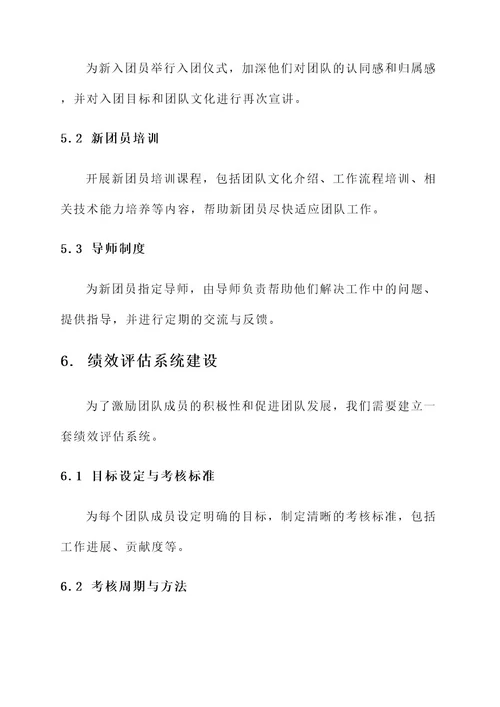 为新入团员举行入团仪式，加深他们对团队的认同感和归属感，并对入团目标和团队文化进行再次宣讲。

5.2 新团员培训

开展新团员培训课程，包括团队文化介绍、工作流程培训、相关技术能力培养等内容，帮助新团员尽快适应团队工作。

5.3 导师制度

为新团员指定导师，由导师负责帮助他们解决工作中的问题、提供指导，并进行定期的交流与反馈。

6. 绩效评估系统建设

为了激励团队成员的积极性和促进团队发展，我们需要建立一套绩效评估系统。

6.1 目标设定与考核标准

为每个团队成员设定明确的目标，制定清晰的考核标准，包括工作进展、贡献度等。

6.2 考核周期与方法